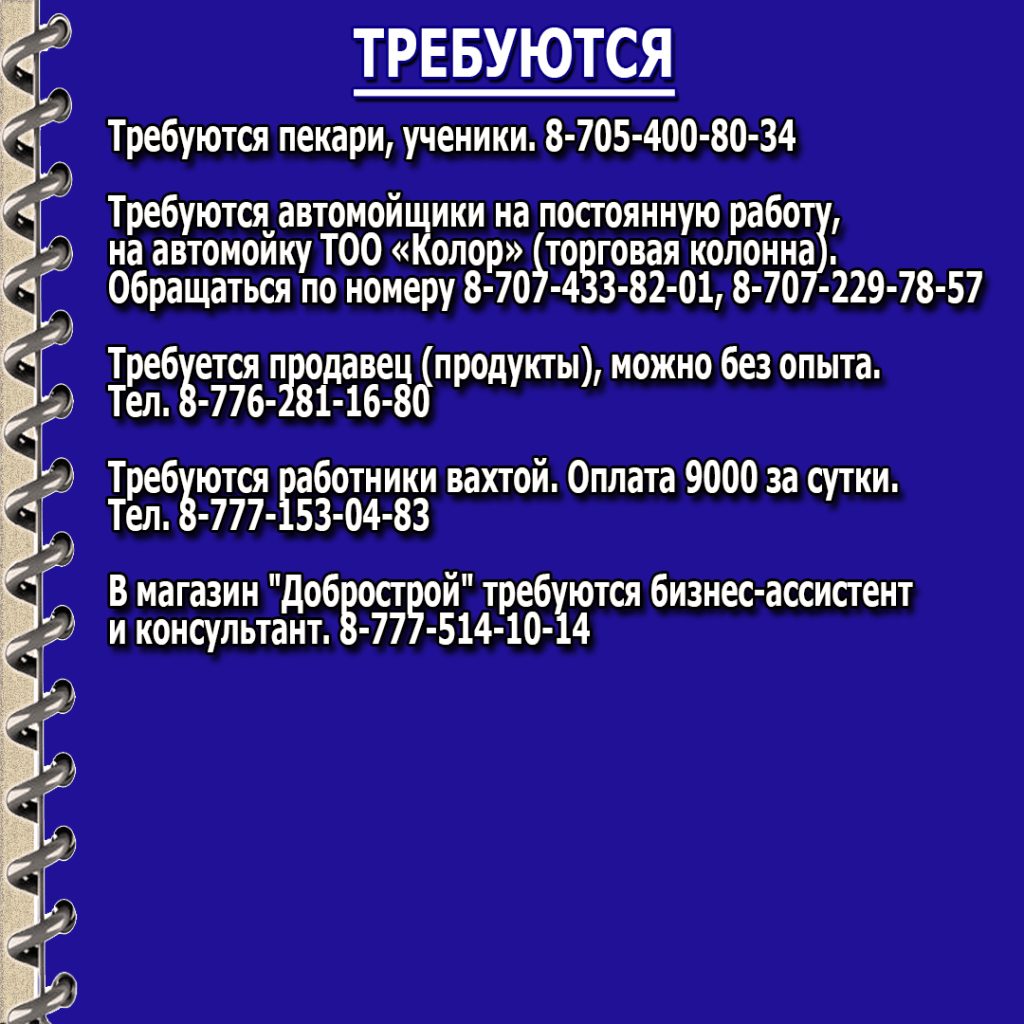 ТРЕБУЮТСЯ

Требуются пекари, ученики. 8-705-400-80-34

Требуются автомойщики на постоянную работу, на автомойку ТОО «Колор» (торговая колонна). Обращаться по номеру 8-707-433-82-01, 8-707-229-78-57

Требуется продавец (продукты), можно без опыта. Тел. 8-776-281-16-80

Требуются работники вахтой. Оплата 9000 за сутки. Тел. 8-777-153-04-83

В магазин "Добрострой" требуются бизнес-ассистент и консультант. 8-777-514-10-14